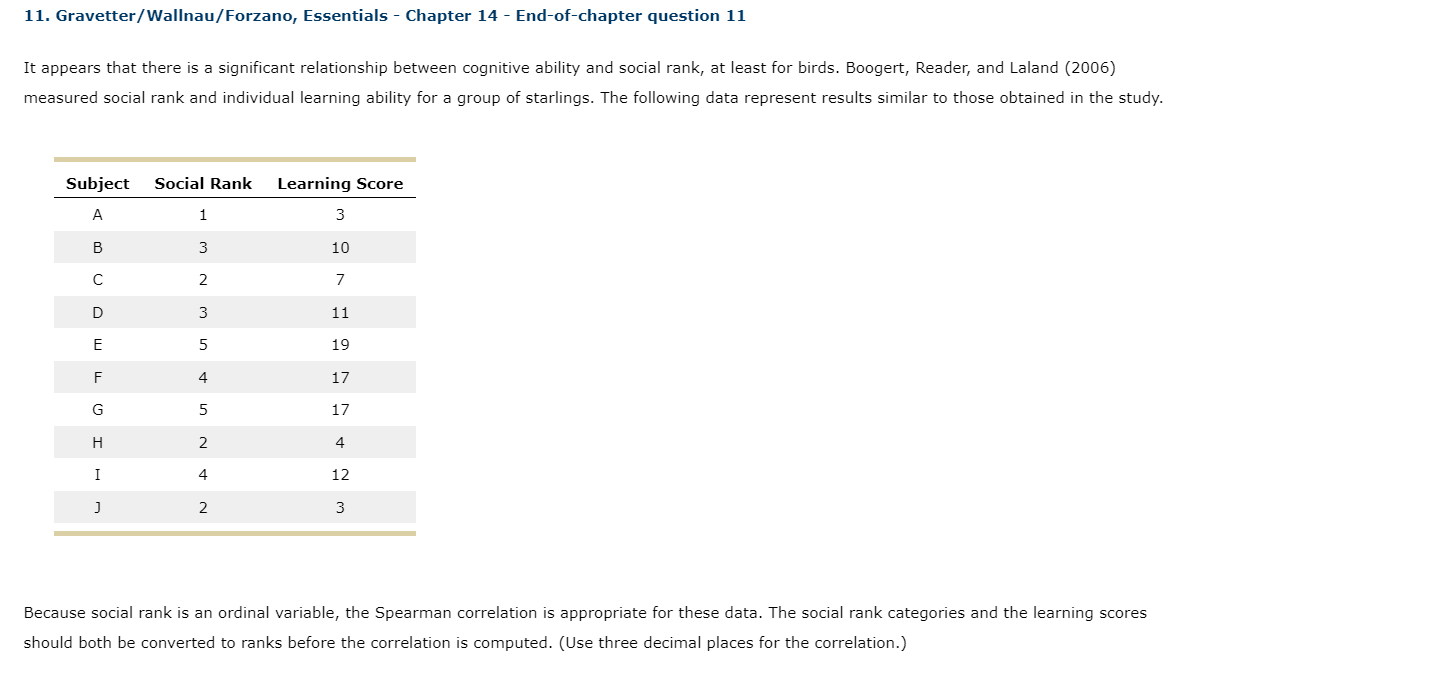 11. Gravetter/Wallnau/Forzano, Essentials - Chapter 14 - End-of-chapter question 11

It appears that there is a significant relationship between cognitive ability and social rank, at least for birds. Boogert, Reader, and Laland (2006) measured social rank and individual learning ability for a group of starlings. The following data represent results similar to those obtained in the study.

| Subject | Social Rank | Learning Score |
|---|---|---|
| A | 1 | 3 |
| B | 3 | 10 |
| C | 2 | 7 |
| D | 3 | 11 |
| E | 5 | 19 |
| F | 4 | 17 |
| G | 5 | 17 |
| H | 2 | 4 |
| I | 4 | 12 |
| J | 2 | 3 |

Because social rank is an ordinal variable, the Spearman correlation is appropriate for these data. The social rank categories and the learning scores should both be converted to ranks before the correlation is computed. (Use three decimal places for the correlation.)